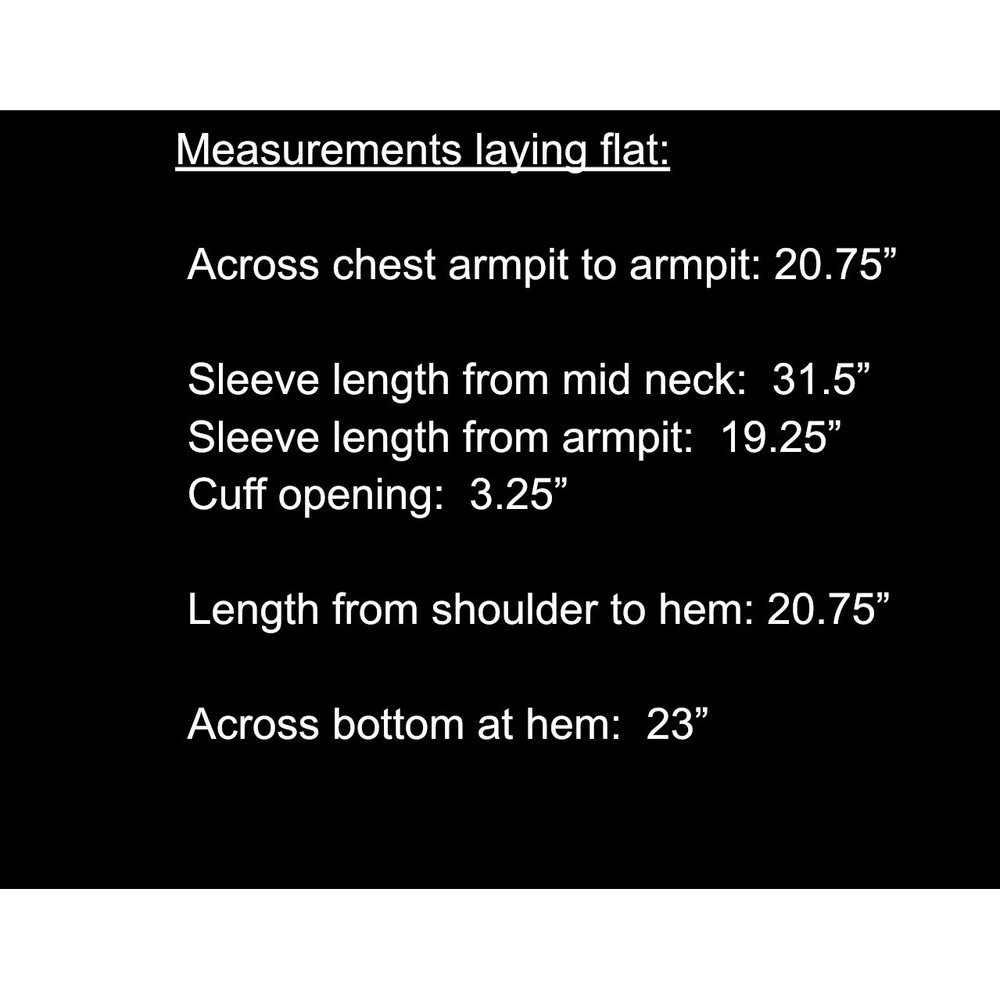 Measurements laying flat:

Across chest armpit to armpit: 20.75"

Sleeve length from mid neck: 31.5"
Sleeve length from armpit: 19.25"
Cuff opening: 3.25"

Length from shoulder to hem: 20.75"

Across bottom at hem: 23"